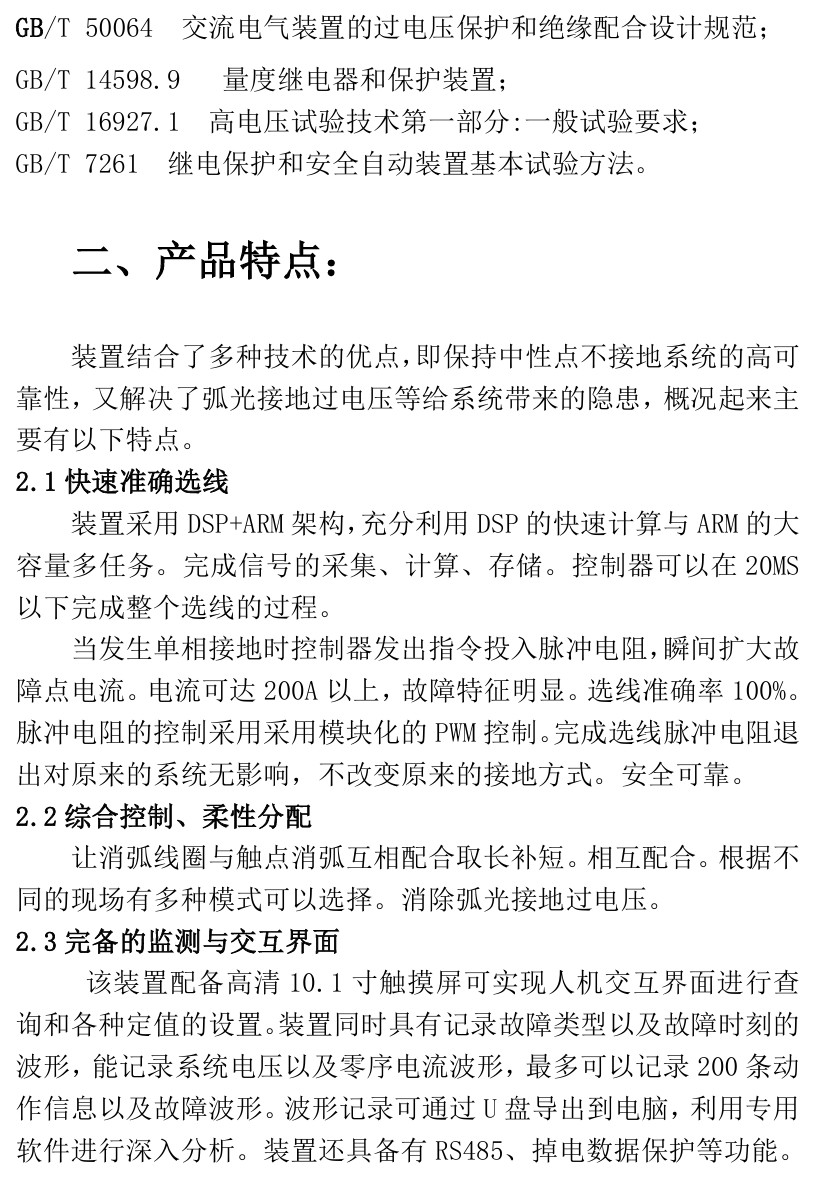 GB/T 50064 交流电气装置的过电压保护和绝缘配合设计规范；
GB/T 14598.9 量度继电器和保护装置；
GB/T 16927.1 高电压试验技术第一部分:一般试验要求；
GB/T 7261 继电保护和安全自动装置基本试验方法。

二、产品特点：

装置结合了多种技术的优点，即保持中性点不接地系统的高可靠性，又解决了弧光接地过电压等给系统带来的隐患，概况起来主要有以下特点。

2.1 快速准确选线

装置采用 DSP+ARM 架构，充分利用 DSP 的快速计算与 ARM 的大容量多任务。完成信号的采集、计算、存储。控制器可以在 20MS 以下完成整个选线的过程。

当发生单相接地时控制器发出指令投入脉冲电阻，瞬间扩大故障点电流。电流可达 200A 以上，故障特征明显。选线准确率 100%。脉冲电阻的控制采用采用模块化的 PWM 控制。完成选线脉冲电阻退出对原来的系统无影响，不改变原来的接地方式。安全可靠。

2.2 综合控制、柔性分配

让消弧线圈与触点消弧互相配合取长补短。相互配合。根据不同的现场有多种模式可以选择。消除弧光接地过电压。

2.3 完备的监测与交互界面

该装置配备高清 10.1 寸触摸屏可实现人机交互界面进行查询和各种定值的设置。装置同时具有记录故障类型以及故障时刻的波形，能记录系统电压以及零序电流波形，最多可以记录 200 条动作信息以及故障波形。波形记录可通过 U 盘导出到电脑，利用专用软件进行深入分析。装置还具备有 RS485、掉电数据保护等功能。